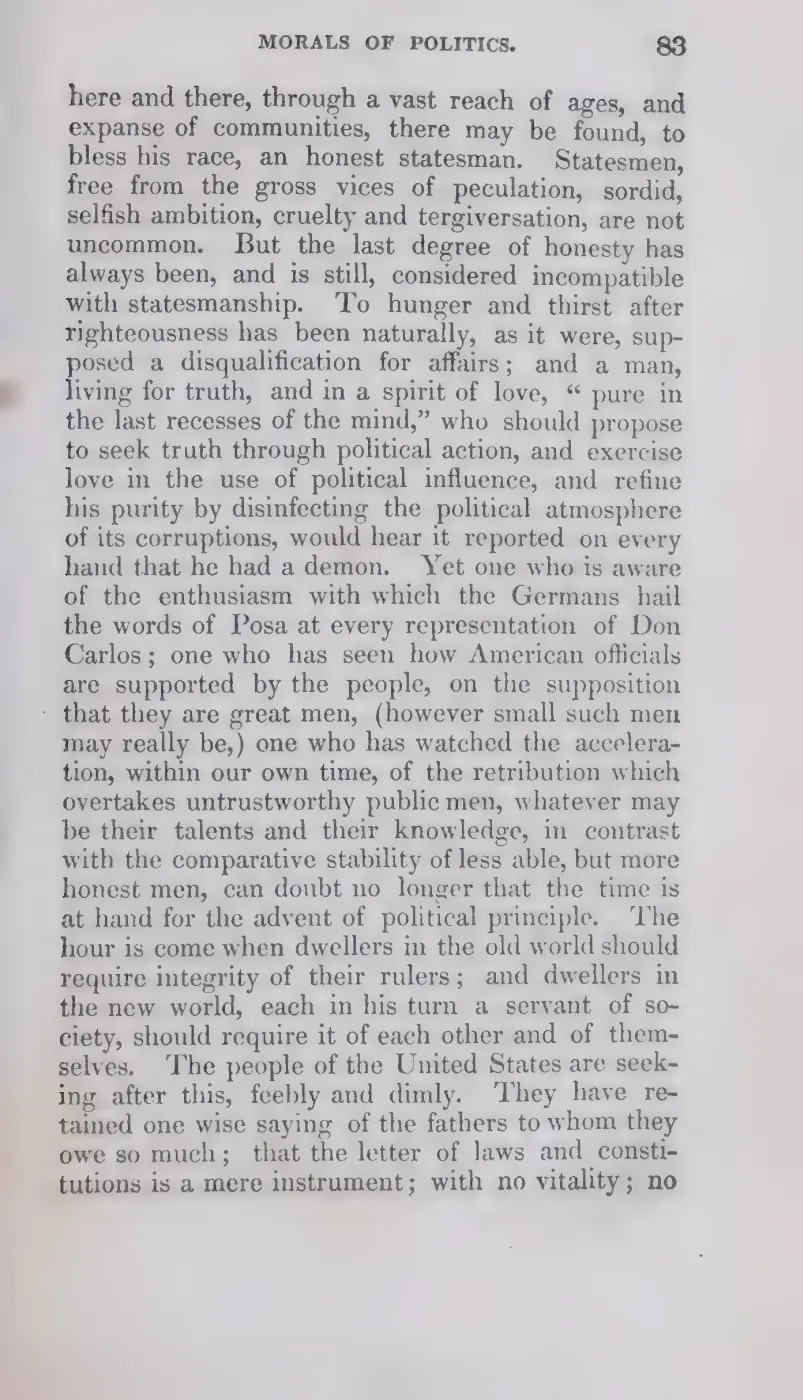 MORALS OF POLITICS. 83

here and there, through a vast reach of ages, and expanse of communities, there may be found, to bless his race, an honest statesman. Statesmen, free from the gross vices of peculation, sordid, selfish ambition, cruelty and tergiversation, are not uncommon. But the last degree of honesty has always been, and is still, considered incompatible with statesmanship. To hunger and thirst after righteousness has been naturally, as it were, supposed a disqualification for affairs; and a man, living for truth, and in a spirit of love, " pure in the last recesses of the mind," who should propose to seek truth through political action, and exercise love in the use of political influence, and refine his purity by disinfecting the political atmosphere of its corruptions, would hear it reported on every hand that he had a demon. Yet one who is aware of the enthusiasm with which the Germans hail the words of Posa at every representation of Don Carlos; one who has seen how American officials are supported by the people, on the supposition that they are great men, (however small such men may really be,) one who has watched the acceleration, within our own time, of the retribution which overtakes untrustworthy public men, whatever may be their talents and their knowledge, in contrast with the comparative stability of less able, but more honest men, can doubt no longer that the time is at hand for the advent of political principle. The hour is come when dwellers in the old world should require integrity of their rulers; and dwellers in the new world, each in his turn a servant of society, should require it of each other and of themselves. The people of the United States are seeking after this, feebly and dimly. They have retained one wise saying of the fathers to whom they owe so much; that the letter of laws and constitutions is a mere instrument; with no vitality; no